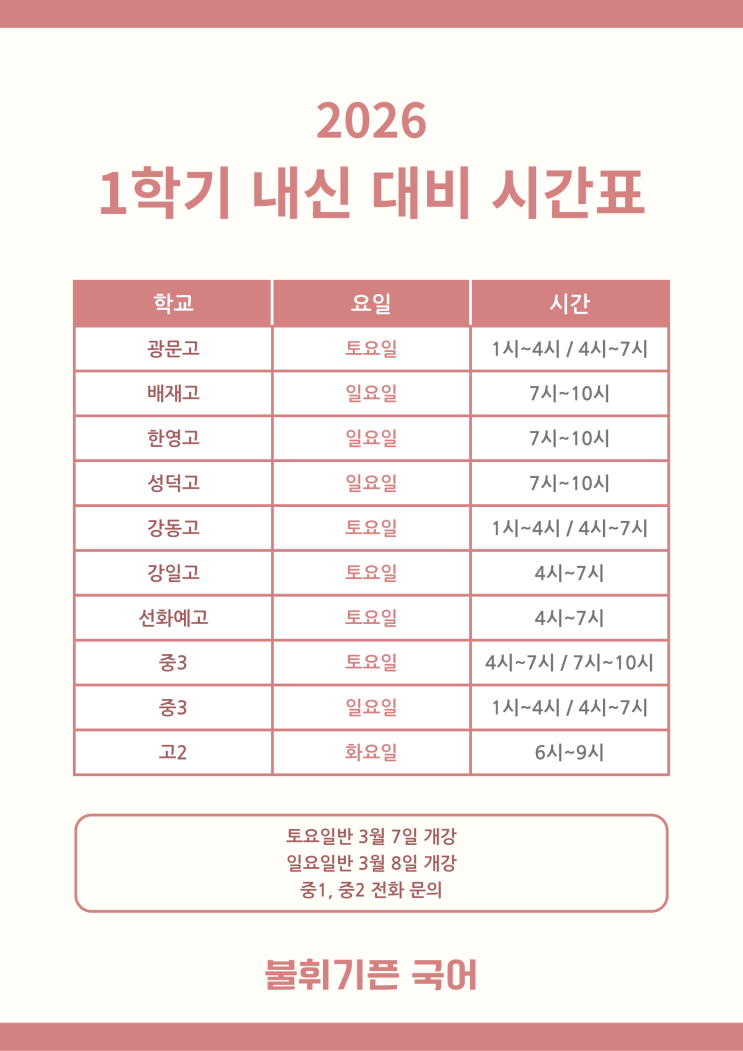 2026
1학기 내신 대비 시간표

| 학교 | 요일 | 시간 |
|---|---|---|
| 광문고 | 토요일 | 1시~4시 / 4시~7시 |
| 배재고 | 일요일 | 7시~10시 |
| 한영고 | 일요일 | 7시~10시 |
| 성덕고 | 일요일 | 7시~10시 |
| 강동고 | 토요일 | 1시~4시 / 4시~7시 |
| 강일고 | 토요일 | 4시~7시 |
| 선화예고 | 토요일 | 4시~7시 |
| 중3 | 토요일 | 4시~7시 / 7시~10시 |
| 중3 | 일요일 | 1시~4시 / 4시~7시 |
| 고2 | 화요일 | 6시~9시 |

토요일반 3월 7일 개강
일요일반 3월 8일 개강
중1, 중2 전화 문의

불휘기픈 국어